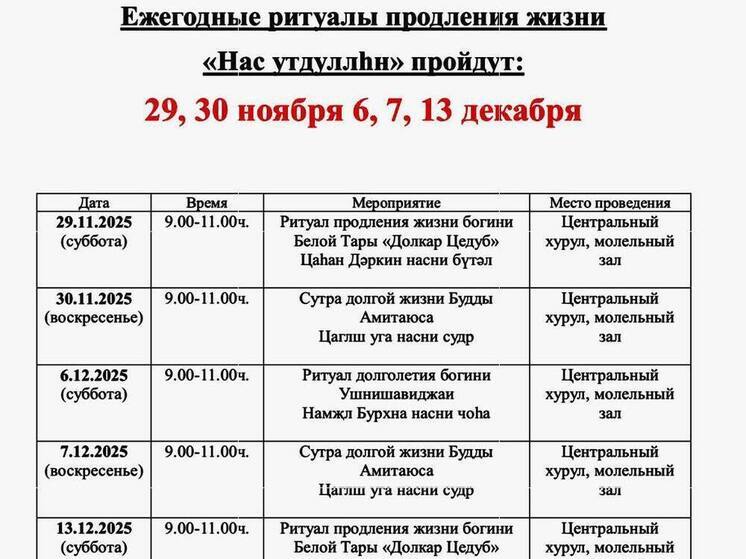 Ежегодные ритуалы продления жизни

«Нас утдуллһн» пройдут:

29, 30 ноября 6, 7, 13 декабря

| Дата | Время | Мероприятие | Место проведения |
|---|---|---|---|
| 29.11.2025 (суббота) | 9.00-11.00ч. | Ритуал продления жизни богини Белой Тары «Долкар Цедуб» Цаһан Дәркин насни бүтәл | Центральный хурул, молельный зал |
| 30.11.2025 (воскресенье) | 9.00-11.00ч. | Сутра долгой жизни Будды Амитаюса Цаглш уга насни судр | Центральный хурул, молельный зал |
| 6.12.2025 (суббота) | 9.00-11.00ч. | Ритуал долголетия богини Ушнишавиджаи Намҗл Бурхна насни чоһа | Центральный хурул, молельный зал |
| 7.12.2025 (воскресенье) | 9.00-11.00ч. | Сутра долгой жизни Будды Амитаюса Цаглш уга насни судр | Центральный хурул, молельный зал |
| 13.12.2025 (суббота) | 9.00-11.00ч. | Ритуал продления жизни богини Белой Тары «Долкар Цедуб» | Центральный хурул, молельный |